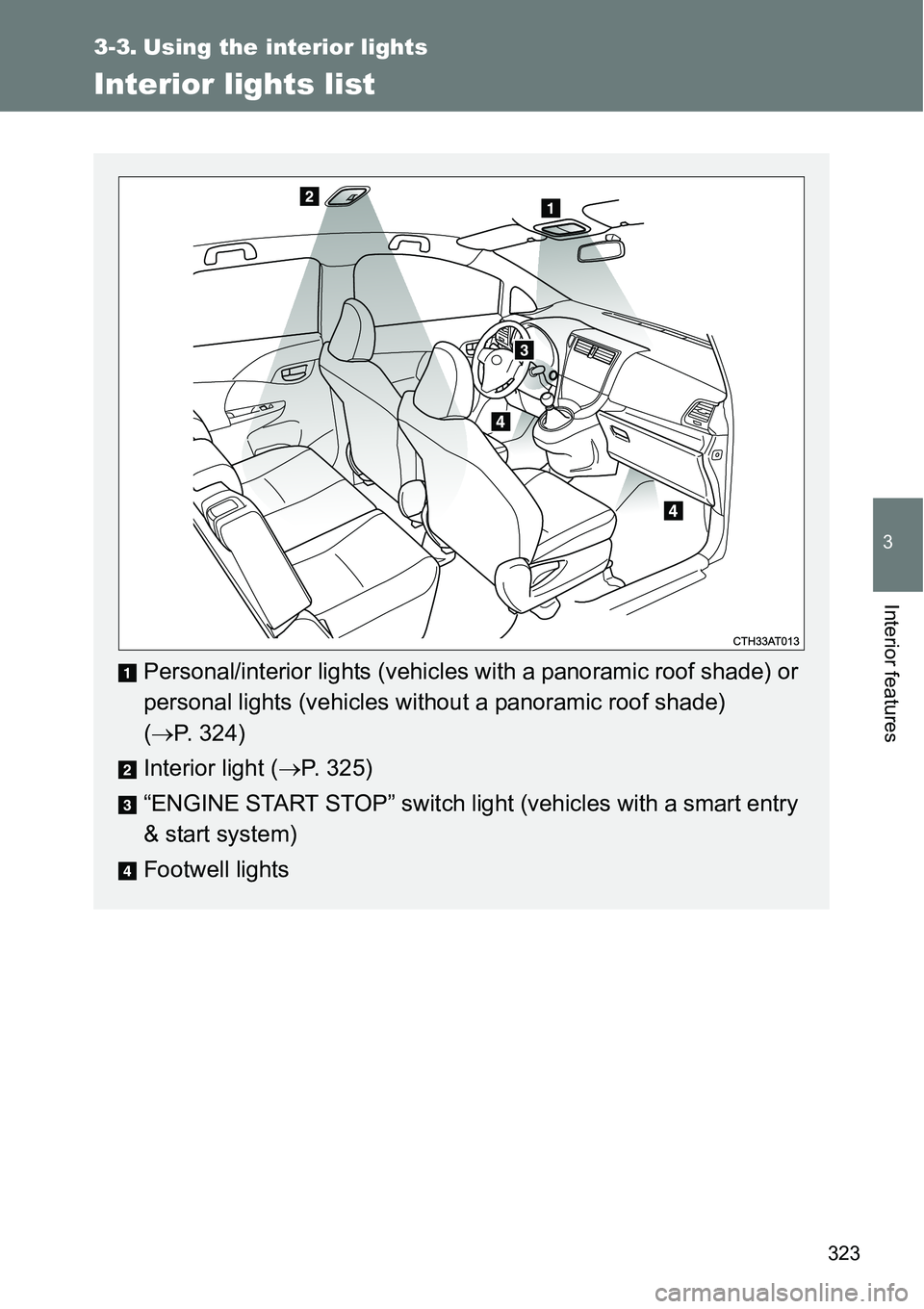 3-3. Using the interior lights

Interior lights list

2

1

3

4

4

CTH33AT013

1 Personal/interior lights (vehicles with a panoramic roof shade) or personal lights (vehicles without a panoramic roof shade) ($\rightarrow$P. 324)

2 Interior light ($\rightarrow$P. 325)

3 “ENGINE START STOP” switch light (vehicles with a smart entry & start system)

4 Footwell lights

3

Interior features

323

carmanualsonline.info